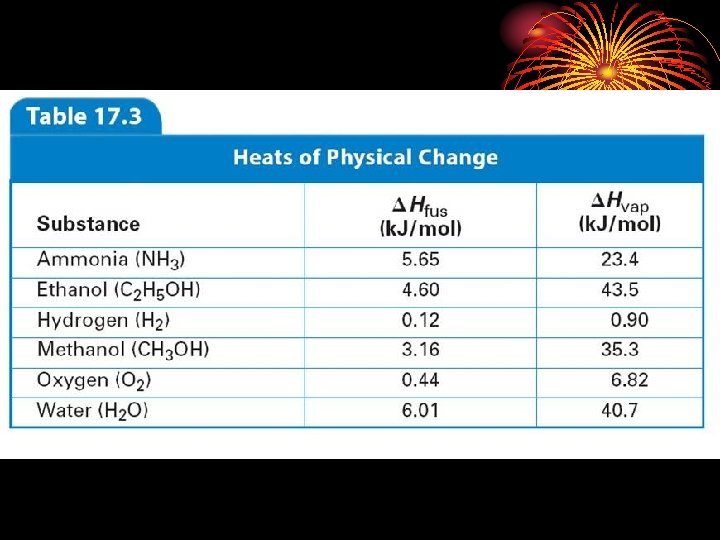 Table 17.3

Heats of Physical Change

| Substance | $\Delta H_{fus}$ (kJ/mol) | $\Delta H_{vap}$ (kJ/mol) |
|---|---|---|
| Ammonia ($NH_3$) | 5.65 | 23.4 |
| Ethanol ($C_2H_5OH$) | 4.60 | 43.5 |
| Hydrogen ($H_2$) | 0.12 | 0.90 |
| Methanol ($CH_3OH$) | 3.16 | 35.3 |
| Oxygen ($O_2$) | 0.44 | 6.82 |
| Water ($H_2O$) | 6.01 | 40.7 |